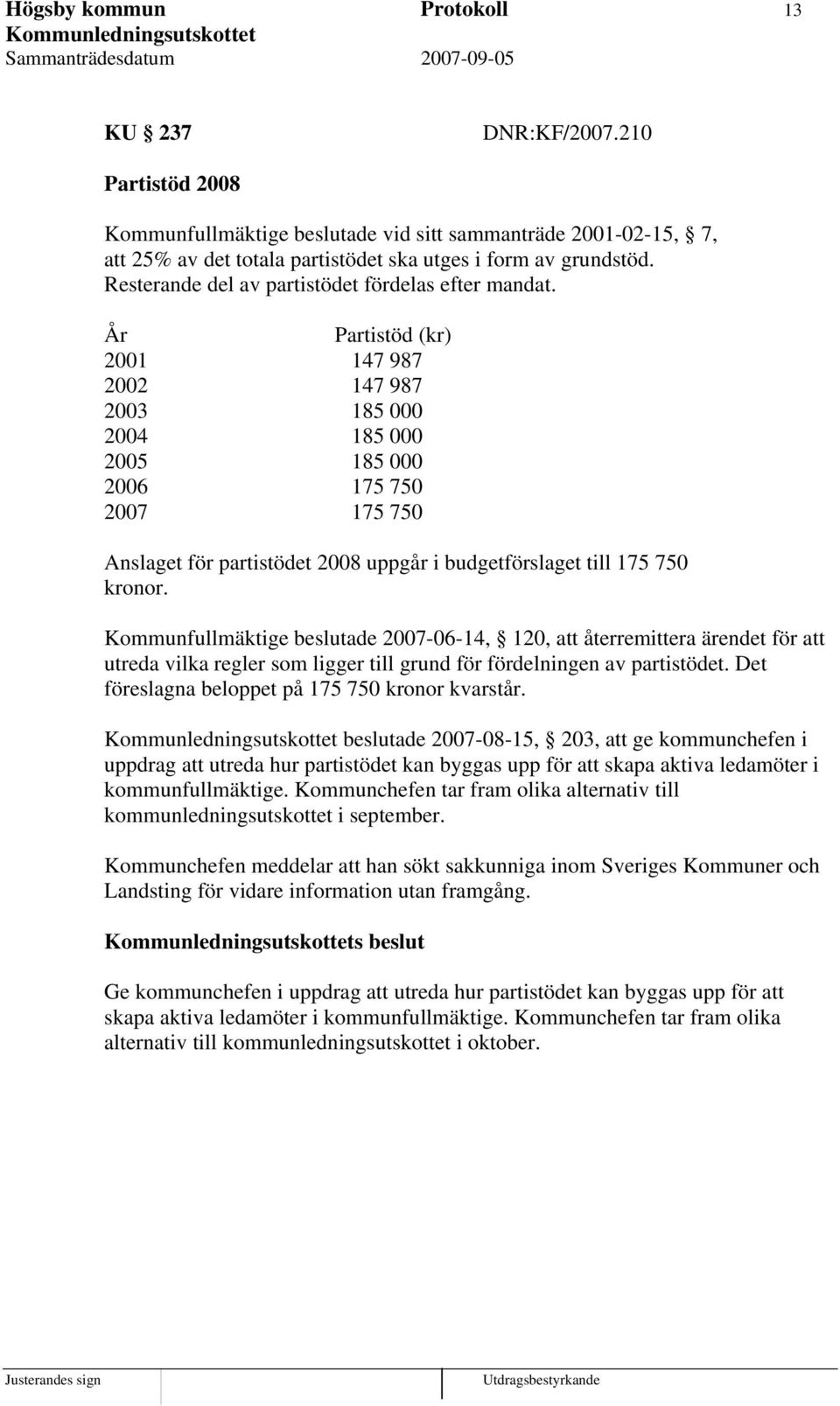 Högsby kommun Protokoll 13
Kommunledningsutskottet
Sammanträdesdatum 2007-09-05

KU § 237 DNR:KF/2007.210

Partistöd 2008

Kommunfullmäktige beslutade vid sitt sammanträde 2001-02-15, § 7, att 25% av det totala partistödet ska utges i form av grundstöd. Resterande del av partistödet fördelas efter mandat.

| År | Partistöd (kr) |
|---|---|
| 2001 | 147 987 |
| 2002 | 147 987 |
| 2003 | 185 000 |
| 2004 | 185 000 |
| 2005 | 185 000 |
| 2006 | 175 750 |
| 2007 | 175 750 |

Anslaget för partistödet 2008 uppgår i budgetförslaget till 175 750 kronor.

Kommunfullmäktige beslutade 2007-06-14, § 120, att återremittera ärendet för att utreda vilka regler som ligger till grund för fördelningen av partistödet. Det föreslagna beloppet på 175 750 kronor kvarstår.

Kommunledningsutskottet beslutade 2007-08-15, § 203, att ge kommunchefen i uppdrag att utreda hur partistödet kan byggas upp för att skapa aktiva ledamöter i kommunfullmäktige. Kommunchefen tar fram olika alternativ till kommunledningsutskottet i september.

Kommunchefen meddelar att han sökt sakkunniga inom Sveriges Kommuner och Landsting för vidare information utan framgång.

Kommunledningsutskottets beslut

Ge kommunchefen i uppdrag att utreda hur partistödet kan byggas upp för att skapa aktiva ledamöter i kommunfullmäktige. Kommunchefen tar fram olika alternativ till kommunledningsutskottet i oktober.

Justerandes sign Utdragsbestyrkande